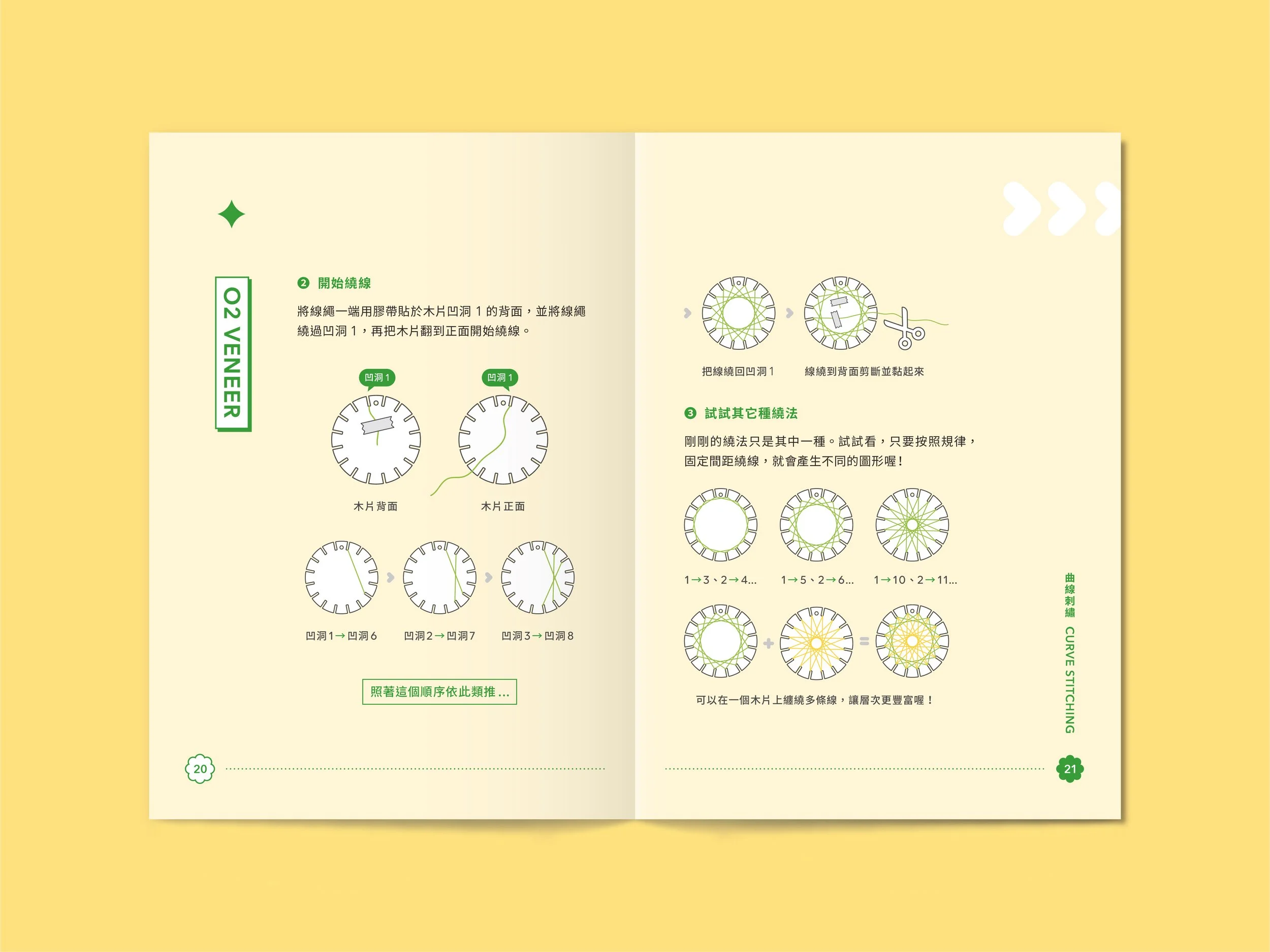 02 VENEER

❷ 開始繞線

將線繩一端用膠帶貼於木片凹洞1的背面，並將線繩繞過凹洞1，再把木片翻到正面開始繞線。

凹洞1

凹洞1

木片背面

木片正面

凹洞1→凹洞6

凹洞2→凹洞7

凹洞3→凹洞8

照著這個順序依此類推...

20

把線繞回凹洞1

線繞到背面剪斷並黏起來

❸ 試試其它種繞法

剛剛的繞法只是其中一種。試試看，只要按照規律，固定間距繞線，就會產生不同的圖形喔！

1→3、2→4...

1→5、2→6...

1→10、2→11...

可以在一個木片上纏繞多條線，讓層次更豐富喔！

曲線刺繡 CURVE STITCHING

21